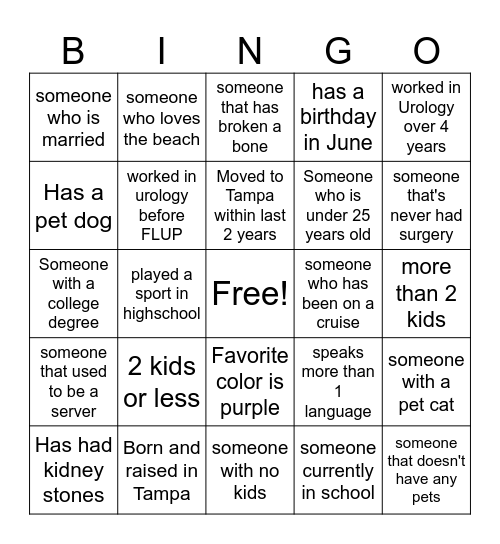 | B | I | N | G | O |
|---|---|---|---|---|
| someone who is married | someone who loves the beach | someone that has broken a bone | has a birthday in June | worked in Urology over 4 years |
| Has a pet dog | worked in urology before FLUP | Moved to Tampa within last 2 years | Someone who is under 25 years old | someone that's never had surgery |
| Someone with a college degree | played a sport in highschool | Free! | someone who has been on a cruise | more than 2 kids |
| someone that used to be a server | 2 kids or less | Favorite color is purple | speaks more than 1 language | someone with a pet cat |
| Has had kidney stones | Born and raised in Tampa | someone with no kids | someone currently in school | someone that doesn't have any pets |